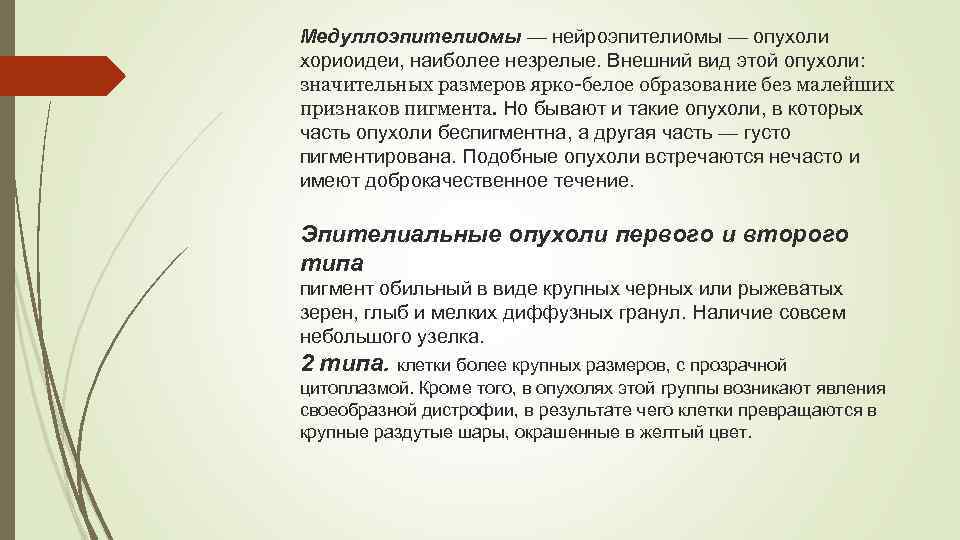 Медуллоэпителиомы — нейроэпителиомы — опухоли хориоидеи, наиболее незрелые. Внешний вид этой опухоли: значительных размеров ярко-белое образование без малейших признаков пигмента. Но бывают и такие опухоли, в которых часть опухоли беспигментна, а другая часть — густо пигментирована. Подобные опухоли встречаются нечасто и имеют доброкачественное течение.

Эпителиальные опухоли первого и второго типа

пигмент обильный в виде крупных черных или рыжеватых зерен, глыб и мелких диффузных гранул. Наличие совсем небольшого узелка.

2 типа. клетки более крупных размеров, с прозрачной цитоплазмой. Кроме того, в опухолях этой группы возникают явления своеобразной дистрофии, в результате чего клетки превращаются в крупные раздутые шары, окрашенные в желтый цвет.